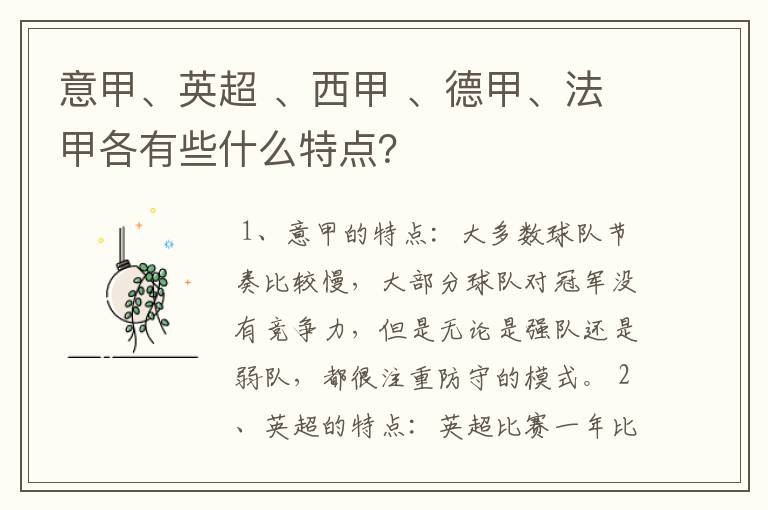 意甲、英超 、西甲 、德甲、法甲各有些什么特点?

1、意甲的特点：大多数球队节奏比较慢，大部分球队对冠军没有竞争力，但是无论是强队还是弱队，都很注重防守的模式。2、英超的特点：英超比赛一年比